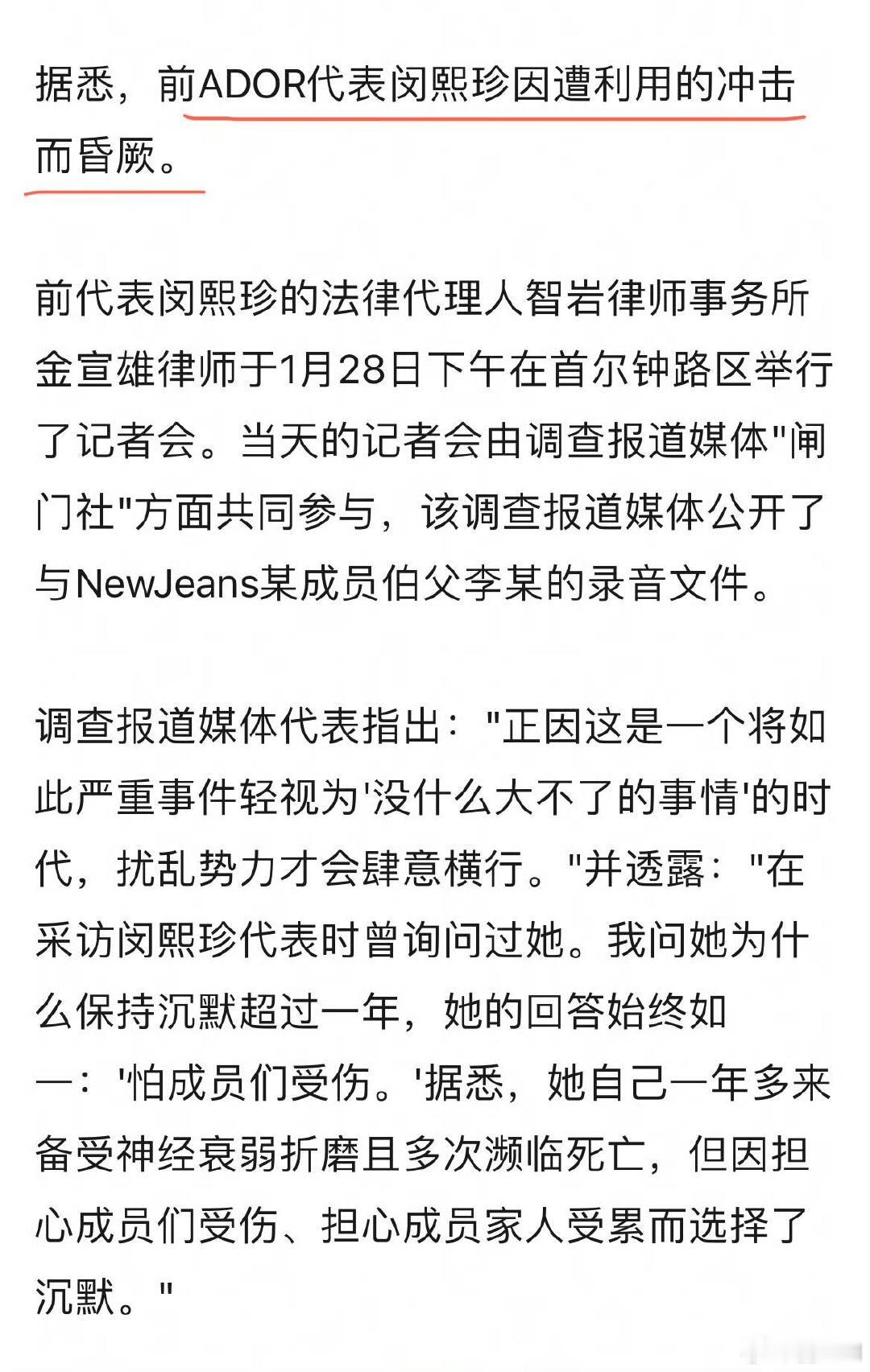 据悉，前ADOR代表闵熙珍因遭利用的冲击而昏厥。

前代表闵熙珍的法律代理人智岩律师事务所金宣雄律师于1月28日下午在首尔钟路区举行了记者会。当天的记者会由调查报道媒体"闸门社"方面共同参与，该调查报道媒体公开了与NewJeans某成员伯父李某的录音文件。

调查报道媒体代表指出："正因这是一个将如此严重事件轻视为'没什么大不了的事情'的时代，扰乱势力才会肆意横行。"并透露："在采访闵熙珍代表时曾询问过她。我问她为什么保持沉默超过一年，她的回答始终如一：'怕成员们受伤。'据悉，她自己一年多来备受神经衰弱折磨且多次濒临死亡，但因担心成员们受伤、担心成员家人受累而选择了沉默。"